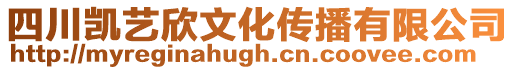 四川凯艺欣文化传播有限公司
http://myreginahugh.cn.coovee.com